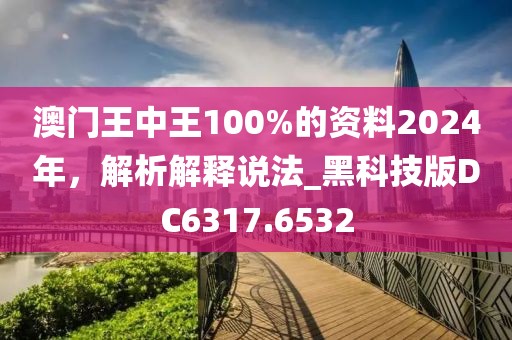 澳门王中王100%的资料2024年，解析解释说法_黑科技版DC6317.6532